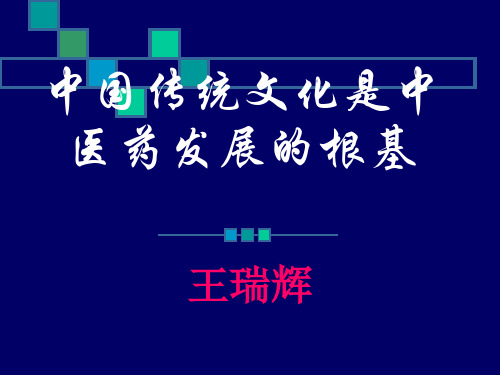 中国传统文化是中医药发展的根基

王瑞辉